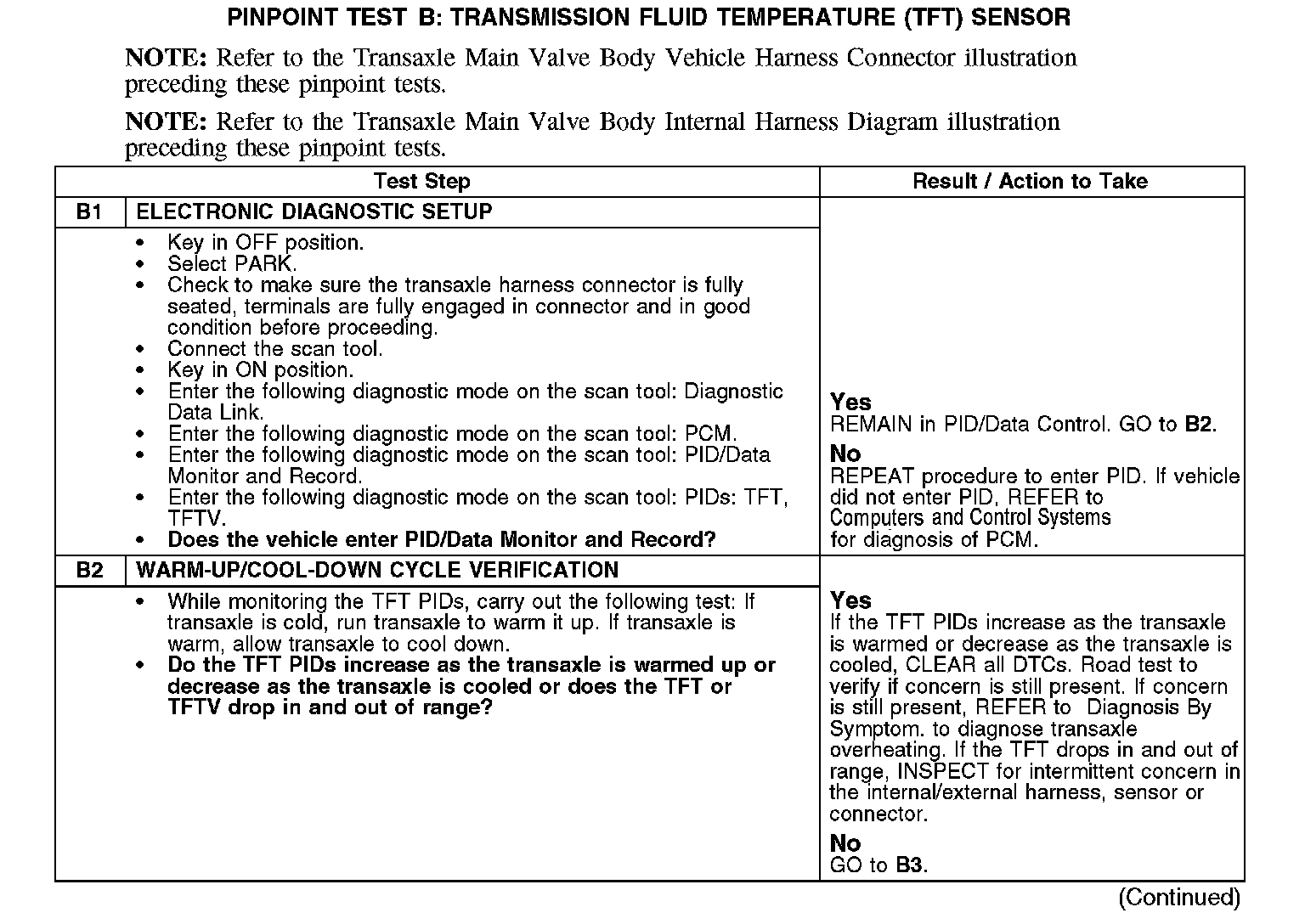 PINPOINT TEST B: TRANSMISSION FLUID TEMPERATURE (TFT) SENSOR

NOTE: Refer to the Transaxle Main Valve Body Vehicle Harness Connector illustration preceding these pinpoint tests.

NOTE: Refer to the Transaxle Main Valve Body Internal Harness Diagram illustration preceding these pinpoint tests.

| Test Step | | Result / Action to Take |
|---|---|---|
| B1 | ELECTRONIC DIAGNOSTIC SETUP | |
| | • Key in OFF position. • Select PARK. • Check to make sure the transaxle harness connector is fully seated, terminals are fully engaged in connector and in good condition before proceeding. • Connect the scan tool. • Key in ON position. • Enter the following diagnostic mode on the scan tool: Diagnostic Data Link. • Enter the following diagnostic mode on the scan tool: PCM. • Enter the following diagnostic mode on the scan tool: PID/Data Monitor and Record. • Enter the following diagnostic mode on the scan tool: PIDs: TFT, TFTV. • Does the vehicle enter PID/Data Monitor and Record? | Yes REMAIN in PID/Data Control. GO to B2. No REPEAT procedure to enter PID. If vehicle did not enter PID, REFER to Computers and Control Systems for diagnosis of PCM. |
| B2 | WARM-UP/COOL-DOWN CYCLE VERIFICATION | |
| | • While monitoring the TFT PIDs, carry out the following test: If transaxle is cold, run transaxle to warm it up. If transaxle is warm, allow transaxle to cool down. • Do the TFT PIDs increase as the transaxle is warmed up or decrease as the transaxle is cooled or does the TFT or TFTV drop in and out of range? | Yes If the TFT PIDs increase as the transaxle is warmed or decrease as the transaxle is cooled, CLEAR all DTCs. Road test to verify if concern is still present. If concern is still present, REFER to Diagnosis By Symptom. to diagnose transaxle overheating. If the TFT drops in and out of range, INSPECT for intermittent concern in the internal/external harness, sensor or connector. No GO to B3. |

(Continued)